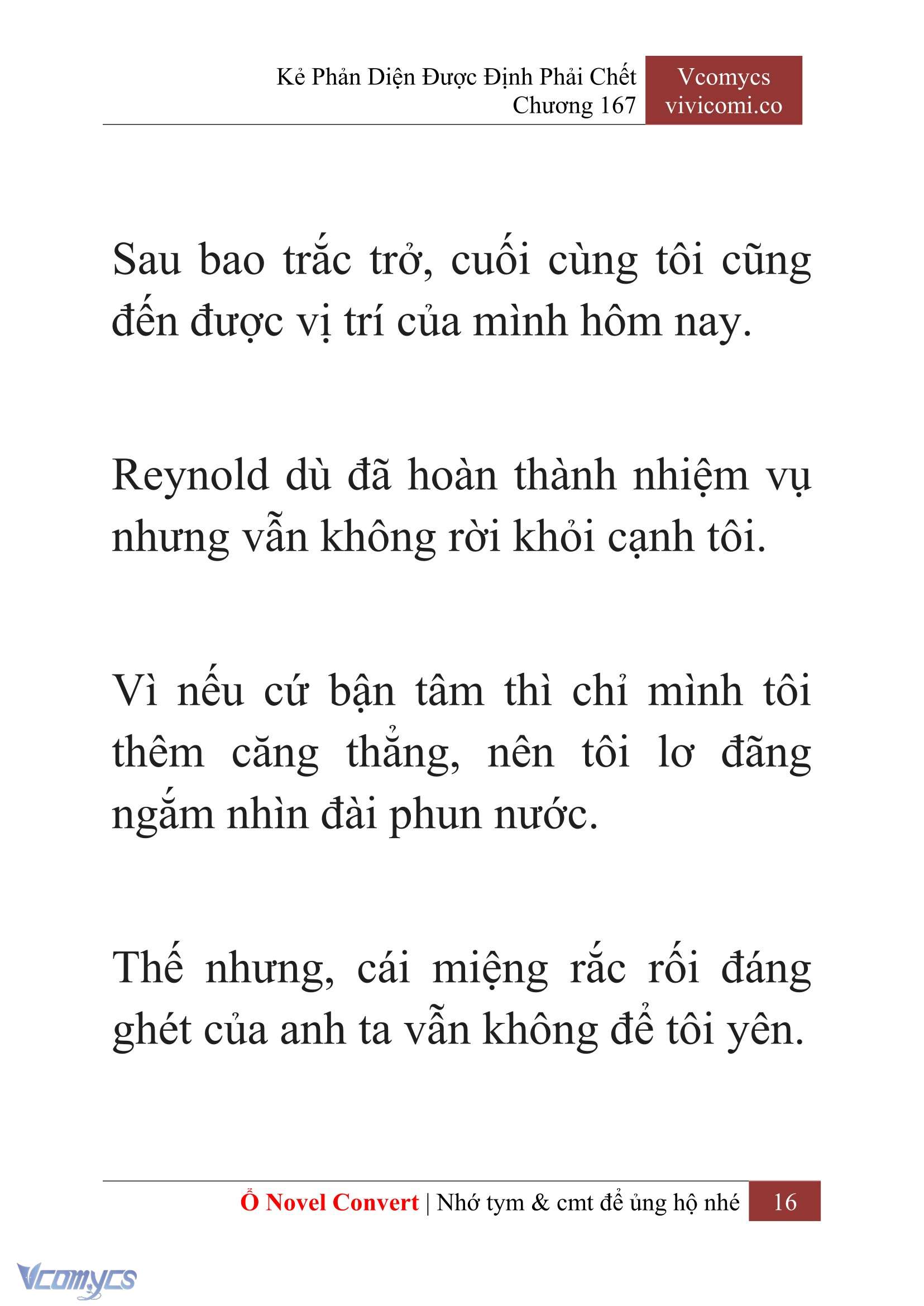 Kẻ Phản Diện Được Định Phải Chết
Chương 167

Vcomycs
vivicomi.co

Sau bao trắc trở, cuối cùng tôi cũng đến được vị trí của mình hôm nay.

Reynold dù đã hoàn thành nhiệm vụ nhưng vẫn không rời khỏi cạnh tôi.

Vì nếu cứ bận tâm thì chỉ mình tôi thêm căng thẳng, nên tôi lơ đãng ngắm nhìn đài phun nước.

Thế nhưng, cái miệng rắc rối đáng ghét của anh ta vẫn không để tôi yên.

Ổ Novel Convert | Nhớ tym & cmt để ủng hộ nhé 16

Vcomycs